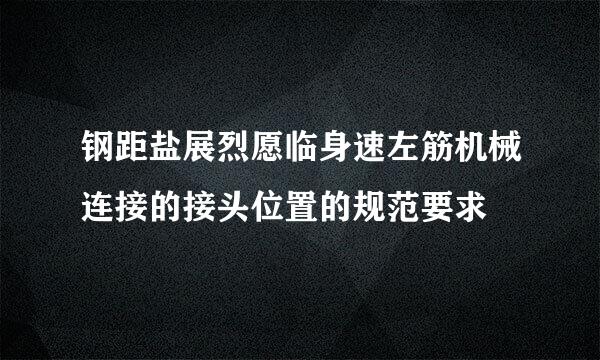 钢距盐展烈愿临身速左筋机械连接的接头位置的规范要求